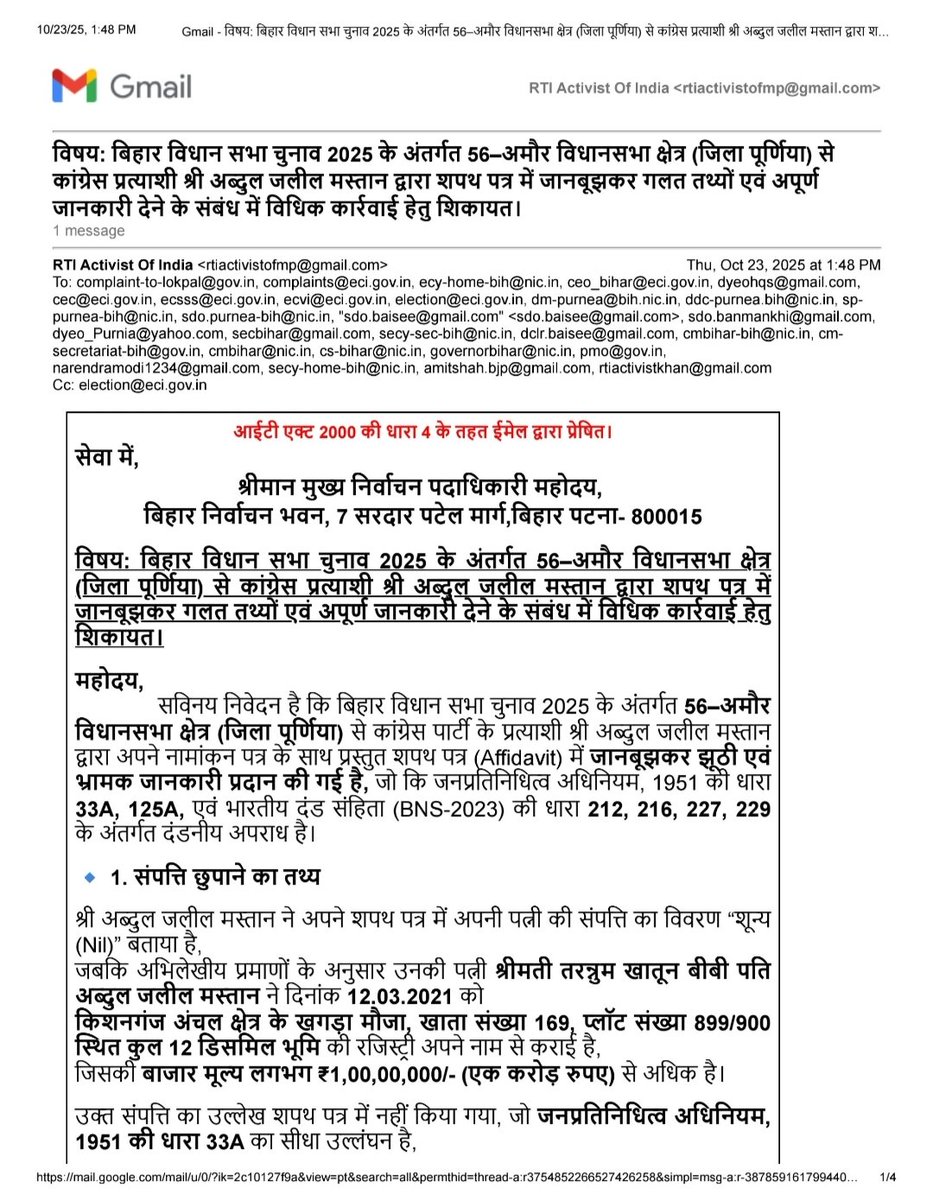 10/23/25, 1:48 PM Gmail - विषय: बिहार विधान सभा चुनाव 2025 के अंतर्गत 56–अमौर विधानसभा क्षेत्र (जिला पूर्णिया) से कांग्रेस प्रत्याशी श्री अब्दुल जलील मस्तान द्वारा श...

Gmail

RTI Activist Of India <rtiactivistofmp@gmail.com>

विषय: बिहार विधान सभा चुनाव 2025 के अंतर्गत 56–अमौर विधानसभा क्षेत्र (जिला पूर्णिया) से कांग्रेस प्रत्याशी श्री अब्दुल जलील मस्तान द्वारा शपथ पत्र में जानबूझकर गलत तथ्यों एवं अपूर्ण जानकारी देने के संबंध में विधिक कार्रवाई हेतु शिकायत।
1 message

RTI Activist Of India <rtiactivistofmp@gmail.com> Thu, Oct 23, 2025 at 1:48 PM
To: complaint-to-lokpal@gov.in, complaints@eci.gov.in, ecy-home-bih@nic.in, ceo_bihar@eci.gov.in, dyeohqs@gmail.com, cec@eci.gov.in, ecsss@eci.gov.in, ecvi@eci.gov.in, election@eci.gov.in, dm-purnea@bih.nic.in, ddc-purnea.bih@nic.in, sp-purnea-bih@nic.in, sdo.purnea-bih@nic.in, "sdo.baisee@gmail.com" <sdo.baisee@gmail.com>, sdo.banmankhi@gmail.com, dyeo_Purnia@yahoo.com, secbihar@gmail.com, secy-sec-bih@nic.in, dclr.baisee@gmail.com, cmbihar-bih@nic.in, cm-secretariat-bih@gov.in, cmbihar@nic.in, cs-bihar@nic.in, governorbihar@nic.in, pmo@gov.in, narendramodi1234@gmail.com, secy-home-bih@nic.in, amitshah.bjp@gmail.com, rtiactivistkhan@gmail.com
Cc: election@eci.gov.in

आईटी एक्ट 2000 की धारा 4 के तहत ईमेल द्वारा प्रेषित।

सेवा में,
श्रीमान मुख्य निर्वाचन पदाधिकारी महोदय,
बिहार निर्वाचन भवन, 7 सरदार पटेल मार्ग,बिहार पटना- 800015

विषय: बिहार विधान सभा चुनाव 2025 के अंतर्गत 56–अमौर विधानसभा क्षेत्र (जिला पूर्णिया) से कांग्रेस प्रत्याशी श्री अब्दुल जलील मस्तान द्वारा शपथ पत्र में जानबूझकर गलत तथ्यों एवं अपूर्ण जानकारी देने के संबंध में विधिक कार्रवाई हेतु शिकायत।

महोदय,
सविनय निवेदन है कि बिहार विधान सभा चुनाव 2025 के अंतर्गत 56–अमौर विधानसभा क्षेत्र (जिला पूर्णिया) से कांग्रेस पार्टी के प्रत्याशी श्री अब्दुल जलील मस्तान द्वारा अपने नामांकन पत्र के साथ प्रस्तुत शपथ पत्र (Affidavit) में जानबूझकर झूठी एवं भ्रामक जानकारी प्रदान की गई है, जो कि जनप्रतिनिधित्व अधिनियम, 1951 की धारा 33A, 125A, एवं भारतीय दंड संहिता (BNS-2023) की धारा 212, 216, 227, 229 के अंतर्गत दंडनीय अपराध है।

1. संपत्ति छुपाने का तथ्य

श्री अब्दुल जलील मस्तान ने अपने शपथ पत्र में अपनी पत्नी की संपत्ति का विवरण “शून्य (Nil)” बताया है,
जबकि अभिलेखीय प्रमाणों के अनुसार उनकी पत्नी श्रीमती तरन्नुम खातून बीबी पति अब्दुल जलील मस्तान ने दिनांक 12.03.2021 को
किशनगंज अंचल क्षेत्र के खगड़ा मौजा, खाता संख्या 169, प्लॉट संख्या 899/900 स्थित कुल 12 डिसमिल भूमि की रजिस्ट्री अपने नाम से कराई है,
जिसकी बाजार मूल्य लगभग ₹1,00,00,000/- (एक करोड़ रुपए) से अधिक है।

उक्त संपत्ति का उल्लेख शपथ पत्र में नहीं किया गया, जो जनप्रतिनिधित्व अधिनियम, 1951 की धारा 33A का सीधा उल्लंघन है,

https://mail.google.com/mail/u/0/?ik=2c10127f9a&view=pt&search=all&permthid=thread-a:r3754852266527426258&simpl=msg-a:r-387859161799440... 1/4